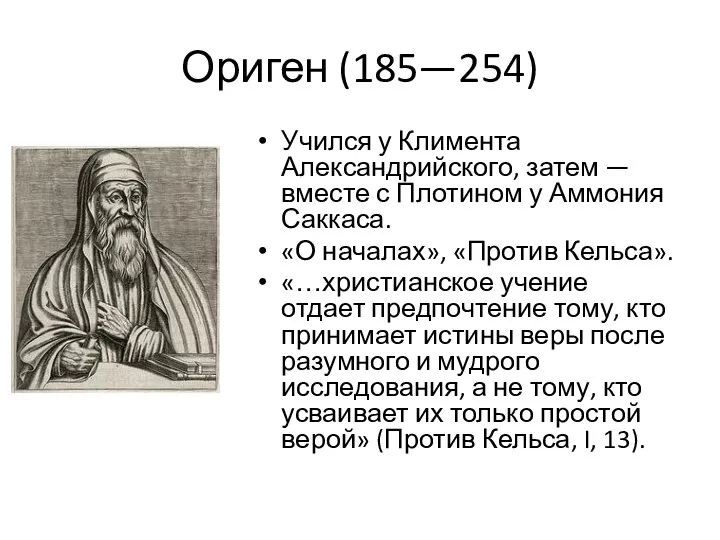 Ориген (185—254)

• Учился у Климента Александрийского, затем — вместе с Плотином у Аммония Саккаса.
• «О началах», «Против Кельса».
• «…христианское учение отдает предпочтение тому, кто принимает истины веры после разумного и мудрого исследования, а не тому, кто усваивает их только простой верой» (Против Кельса, I, 13).